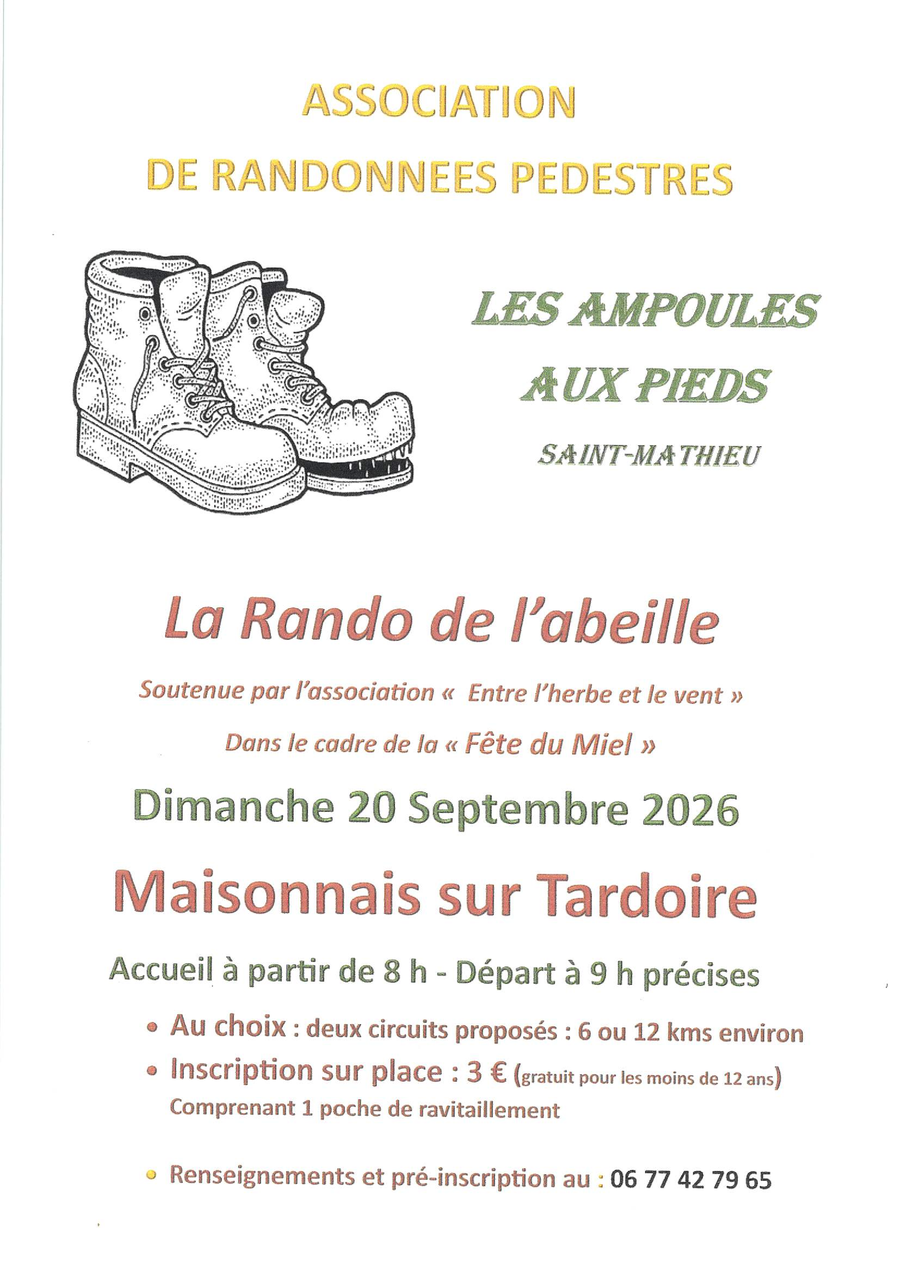 ASSOCIATION

DE RANDONNEES PEDESTRES

LES AMPOULES
AUX PIEDS

SAINT-MATHIEU

La Rando de l'abeille

Soutenue par l'association « Entre l'herbe et le vent »

Dans le cadre de la « Fête du Miel »

Dimanche 20 Septembre 2026

Maisonnais sur Tardoire

Accueil à partir de 8 h - Départ à 9 h précises

• Au choix : deux circuits proposés : 6 ou 12 kms environ
• Inscription sur place : 3 € (gratuit pour les moins de 12 ans)
Comprenant 1 poche de ravitaillement

• Renseignements et pré-inscription au : 06 77 42 79 65